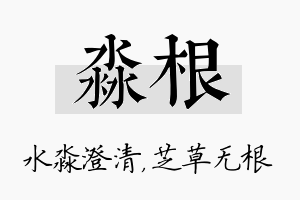 淼根

水淼澄清，芝草无根